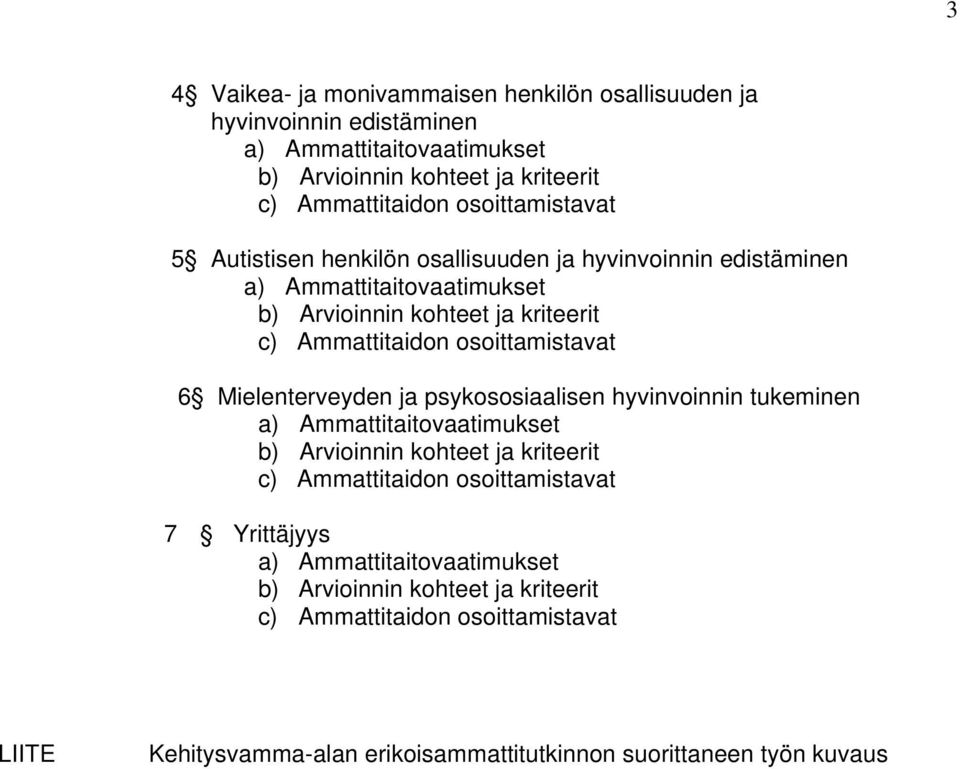 3

4§ Vaikea- ja monivammaisen henkilön osallisuuden ja hyvinvoinnin edistäminen
a) Ammattitaitovaatimukset
b) Arvioinnin kohteet ja kriteerit
c) Ammattitaidon osoittamistavat

5§ Autistisen henkilön osallisuuden ja hyvinvoinnin edistäminen
a) Ammattitaitovaatimukset
b) Arvioinnin kohteet ja kriteerit
c) Ammattitaidon osoittamistavat

6§ Mielenterveyden ja psykososiaalisen hyvinvoinnin tukeminen
a) Ammattitaitovaatimukset
b) Arvioinnin kohteet ja kriteerit
c) Ammattitaidon osoittamistavat

7 § Yrittäjyys
a) Ammattitaitovaatimukset
b) Arvioinnin kohteet ja kriteerit
c) Ammattitaidon osoittamistavat

LIITE Kehitysvamma-alan erikoisammattitutkinnon suorittaneen työn kuvaus